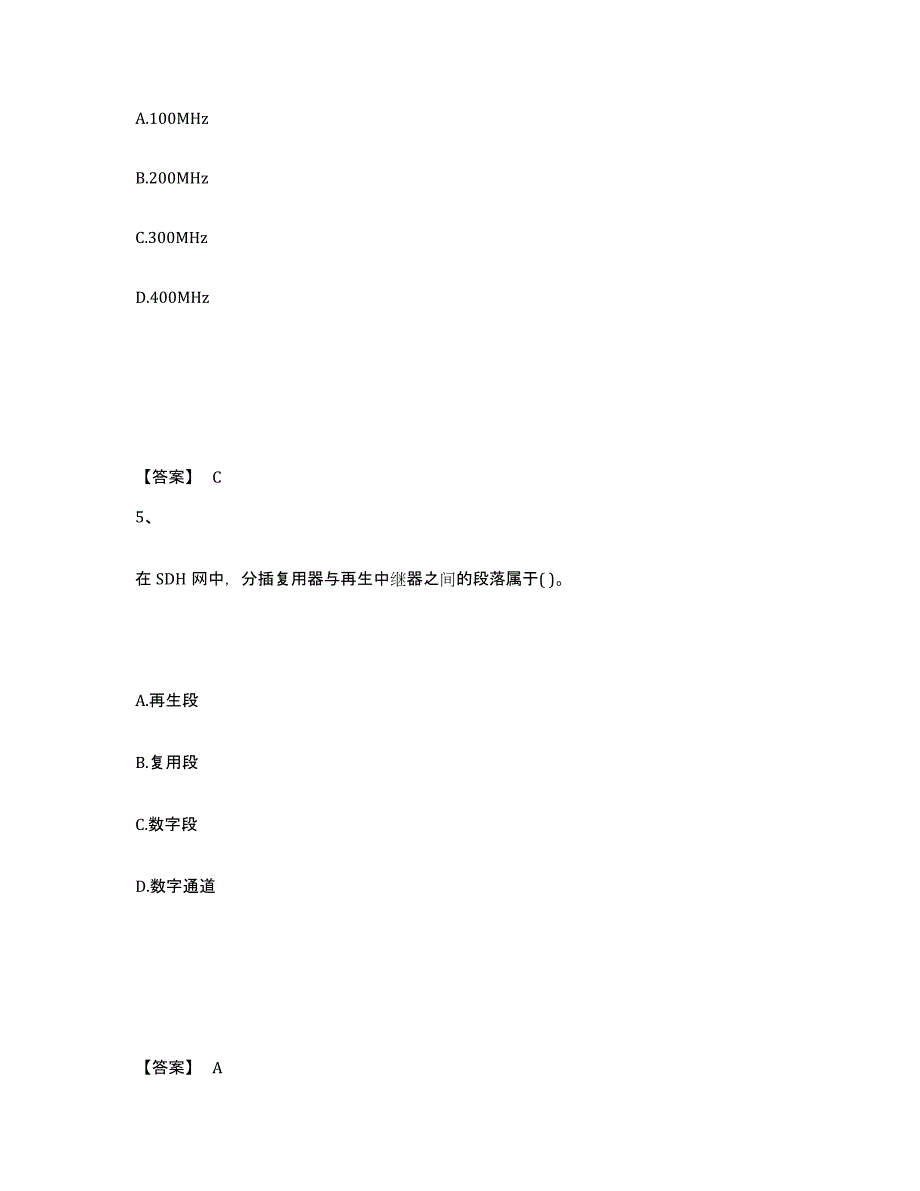 A.100MHz

B.200MHz

C.300MHz

D.400MHz

【答案】 C

5、

在 SDH 网中，分插复用器与再生中继器之间的段落属于( )。

A.再生段

B.复用段

C.数字段

D.数字通道

【答案】 A